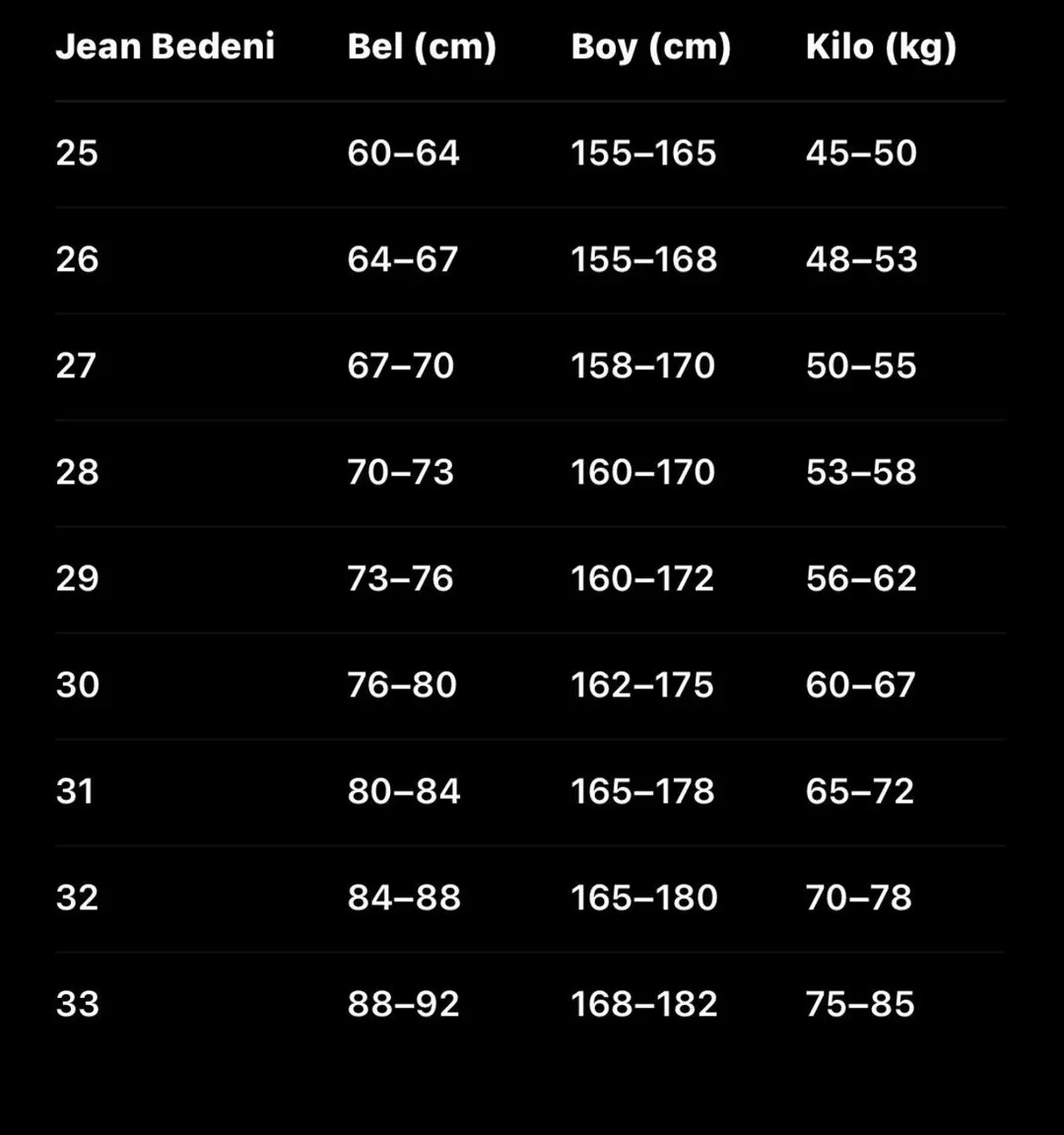 | Jean Bedeni | Bel (cm) | Boy (cm) | Kilo (kg) |
|---|---|---|---|
| 25 | 60–64 | 155–165 | 45–50 |
| 26 | 64–67 | 155–168 | 48–53 |
| 27 | 67–70 | 158–170 | 50–55 |
| 28 | 70–73 | 160–170 | 53–58 |
| 29 | 73–76 | 160–172 | 56–62 |
| 30 | 76–80 | 162–175 | 60–67 |
| 31 | 80–84 | 165–178 | 65–72 |
| 32 | 84–88 | 165–180 | 70–78 |
| 33 | 88–92 | 168–182 | 75–85 |